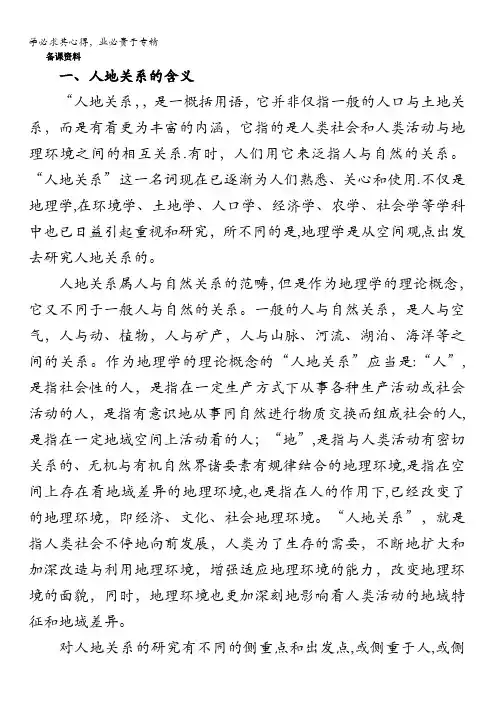 学必求其心得，业必贵于专精
备课资料

一、人地关系的含义

“人地关系,，是一概括用语，它并非仅指一般的人口与土地关系，而是有着更为丰富的内涵，它指的是人类社会和人类活动与地理环境之间的相互关系.有时，人们用它来泛指人与自然的关系。“人地关系”这一名词现在已逐渐为人们熟悉、关心和使用.不仅是地理学,在环境学、土地学、人口学、经济学、农学、社会学等学科中也已日益引起重视和研究，所不同的是,地理学是从空间观点出发去研究人地关系的。

人地关系属人与自然关系的范畴,但是作为地理学的理论概念，它又不同于一般人与自然的关系。一般的人与自然关系，是人与空气，人与动、植物，人与矿产，人与山脉、河流、湖泊、海洋等之间的关系。作为地理学的理论概念的“人地关系”应当是:“人”，是指社会性的人，是指在一定生产方式下从事各种生产活动或社会活动的人，是指有意识地从事同自然进行物质交换而组成社会的人,是指在一定地域空间上活动着的人；“地”,是指与人类活动有密切关系的、无机与有机自然界诸要素有规律结合的地理环境,是指在空间上存在着地域差异的地理环境,也是指在人的作用下,已经改变了的地理环境，即经济、文化、社会地理环境。“人地关系”，就是指人类社会不停地向前发展，人类为了生存的需要，不断地扩大和加深改造与利用地理环境，增强适应地理环境的能力，改变地理环境的面貌，同时，地理环境也更加深刻地影响着人类活动的地域特征和地域差异。

对人地关系的研究有不同的侧重点和出发点,或侧重于人,或侧